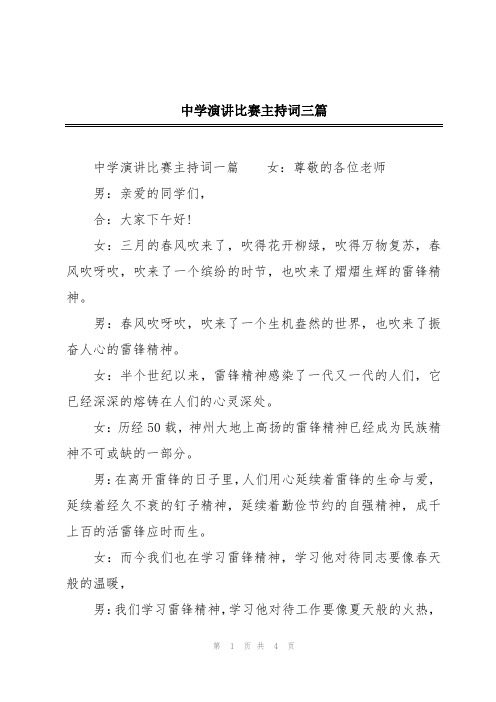 中学演讲比赛主持词三篇

中学演讲比赛主持词一篇　　女：尊敬的各位老师

男：亲爱的同学们，

合：大家下午好！

女：三月的春风吹来了，吹得花开柳绿，吹得万物复苏，春风吹呀吹，吹来了一个缤纷的时节，也吹来了熠熠生辉的雷锋精神。

男：春风吹呀吹，吹来了一个生机盎然的世界，也吹来了振奋人心的雷锋精神。

女：半个世纪以来，雷锋精神感染了一代又一代的人们，它已经深深的熔铸在人们的心灵深处。

女：历经50载，神州大地上高扬的雷锋精神已经成为民族精神不可或缺的一部分。

男：在离开雷锋的日子里，人们用心延续着雷锋的生命与爱，延续着经久不衰的钉子精神，延续着勤俭节约的自强精神，成千上百的活雷锋应时而生。

女：而今我们也在学习雷锋精神，学习他对待同志要像春天般的温暖，

男：我们学习雷锋精神，学习他对待工作要像夏天般的火热，

第 1 页 共 4 页